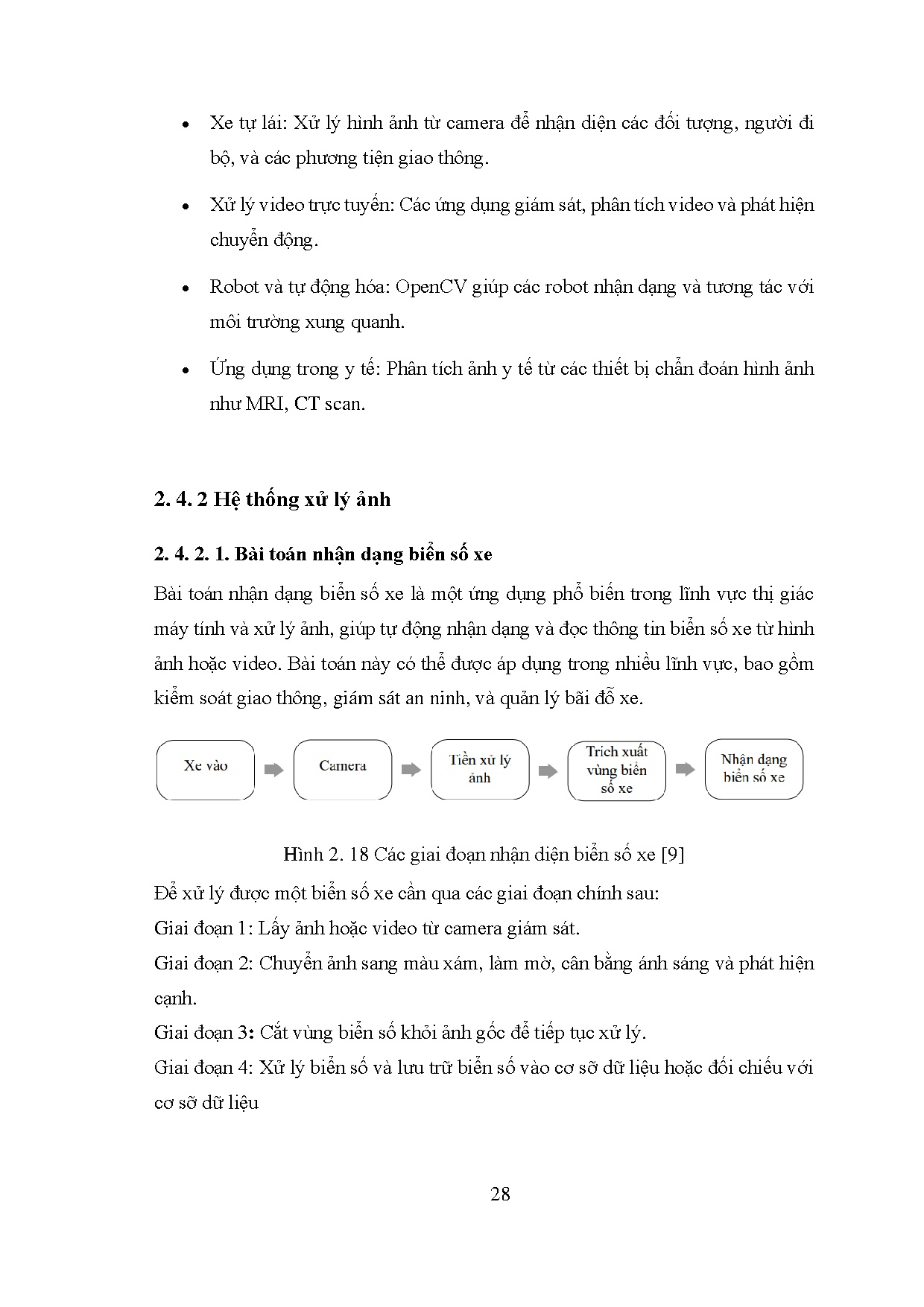 • Xe tự lái: Xử lý hình ảnh từ camera để nhận diện các đối tượng, người đi bộ, và các phương tiện giao thông.

• Xử lý video trực tuyến: Các ứng dụng giám sát, phân tích video và phát hiện chuyển động.

• Robot và tự động hóa: OpenCV giúp các robot nhận dạng và tương tác với môi trường xung quanh.

• Ứng dụng trong y tế: Phân tích ảnh y tế từ các thiết bị chẩn đoán hình ảnh như MRI, CT scan.

2. 4. 2 Hệ thống xử lý ảnh

2. 4. 2. 1. Bài toán nhận dạng biển số xe

Bài toán nhận dạng biển số xe là một ứng dụng phổ biến trong lĩnh vực thị giác máy tính và xử lý ảnh, giúp tự động nhận dạng và đọc thông tin biển số xe từ hình ảnh hoặc video. Bài toán này có thể được áp dụng trong nhiều lĩnh vực, bao gồm kiểm soát giao thông, giám sát an ninh, và quản lý bãi đỗ xe.

Xe vào
Camera
Tiền xử lý ảnh
Trích xuất vùng biển số xe
Nhận dạng biển số xe

Hình 2. 18 Các giai đoạn nhận diện biển số xe [9]

Để xử lý được một biển số xe cần qua các giai đoạn chính sau:
Giai đoạn 1: Lấy ảnh hoặc video từ camera giám sát.
Giai đoạn 2: Chuyển ảnh sang màu xám, làm mờ, cân bằng ánh sáng và phát hiện cạnh.
Giai đoạn 3: Cắt vùng biển số khỏi ảnh gốc để tiếp tục xử lý.
Giai đoạn 4: Xử lý biển số và lưu trữ biển số vào cơ sỡ dữ liệu hoặc đối chiếu với cơ sỡ dữ liệu

28